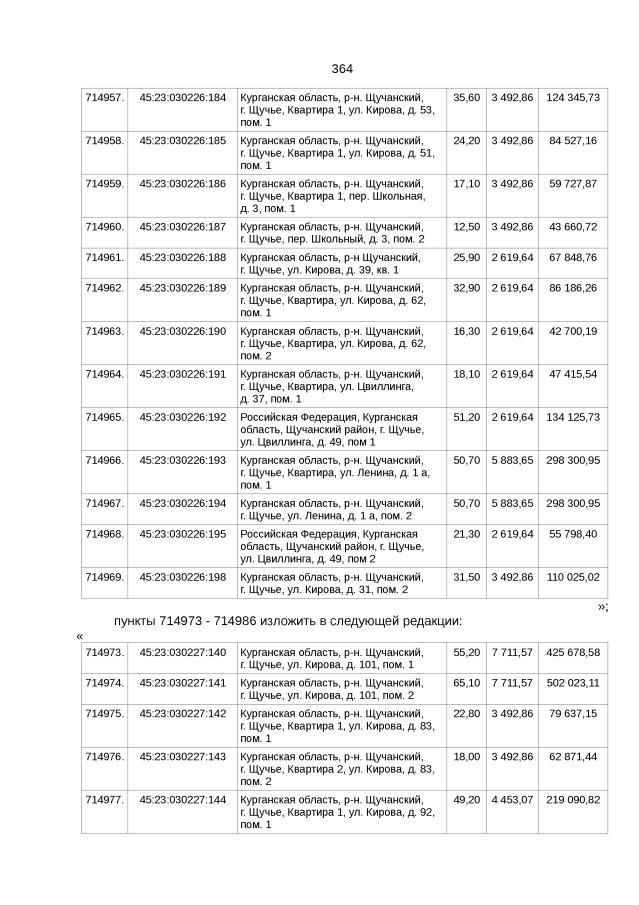 364

| 714957. | 45:23:030226:184 | Курганская область, р-н. Щучанский, г. Щучье, Квартира 1, ул. Кирова, д. 53, пом. 1 | 35,60 | 3 492,86 | 124 345,73 |
|---|---|---|---|---|---|
| 714958. | 45:23:030226:185 | Курганская область, р-н. Щучанский, г. Щучье, Квартира 1, ул. Кирова, д. 51, пом. 1 | 24,20 | 3 492,86 | 84 527,16 |
| 714959. | 45:23:030226:186 | Курганская область, р-н. Щучанский, г. Щучье, Квартира 1, пер. Школьная, д. 3, пом. 1 | 17,10 | 3 492,86 | 59 727,87 |
| 714960. | 45:23:030226:187 | Курганская область, р-н. Щучанский, г. Щучье, пер. Школьный, д. 3, пом. 2 | 12,50 | 3 492,86 | 43 660,72 |
| 714961. | 45:23:030226:188 | Курганская область, р-н Щучанский, г. Щучье, ул. Кирова, д. 39, кв. 1 | 25,90 | 2 619,64 | 67 848,76 |
| 714962. | 45:23:030226:189 | Курганская область, р-н. Щучанский, г. Щучье, Квартира, ул. Кирова, д. 62, пом. 1 | 32,90 | 2 619,64 | 86 186,26 |
| 714963. | 45:23:030226:190 | Курганская область, р-н. Щучанский, г. Щучье, Квартира, ул. Кирова, д. 62, пом. 2 | 16,30 | 2 619,64 | 42 700,19 |
| 714964. | 45:23:030226:191 | Курганская область, р-н. Щучанский, г. Щучье, Квартира, ул. Цвиллинга, д. 37, пом. 1 | 18,10 | 2 619,64 | 47 415,54 |
| 714965. | 45:23:030226:192 | Российская Федерация, Курганская область, Щучанский район, г. Щучье, ул. Цвиллинга, д. 49, пом 1 | 51,20 | 2 619,64 | 134 125,73 |
| 714966. | 45:23:030226:193 | Курганская область, р-н. Щучанский, г. Щучье, Квартира, ул. Ленина, д. 1 а, пом. 1 | 50,70 | 5 883,65 | 298 300,95 |
| 714967. | 45:23:030226:194 | Курганская область, р-н. Щучанский, г. Щучье, ул. Ленина, д. 1 а, пом. 2 | 50,70 | 5 883,65 | 298 300,95 |
| 714968. | 45:23:030226:195 | Российская Федерация, Курганская область, Щучанский район, г. Щучье, ул. Цвиллинга, д. 49, пом 2 | 21,30 | 2 619,64 | 55 798,40 |
| 714969. | 45:23:030226:198 | Курганская область, р-н. Щучанский, г. Щучье, ул. Кирова, д. 31, пом. 2 | 31,50 | 3 492,86 | 110 025,02 |

»;

пункты 714973 - 714986 изложить в следующей редакции:

«

| 714973. | 45:23:030227:140 | Курганская область, р-н. Щучанский, г. Щучье, ул. Кирова, д. 101, пом. 1 | 55,20 | 7 711,57 | 425 678,58 |
|---|---|---|---|---|---|
| 714974. | 45:23:030227:141 | Курганская область, р-н. Щучанский, г. Щучье, ул. Кирова, д. 101, пом. 2 | 65,10 | 7 711,57 | 502 023,11 |
| 714975. | 45:23:030227:142 | Курганская область, р-н. Щучанский, г. Щучье, Квартира 1, ул. Кирова, д. 83, пом. 1 | 22,80 | 3 492,86 | 79 637,15 |
| 714976. | 45:23:030227:143 | Курганская область, р-н. Щучанский, г. Щучье, Квартира 2, ул. Кирова, д. 83, пом. 2 | 18,00 | 3 492,86 | 62 871,44 |
| 714977. | 45:23:030227:144 | Курганская область, р-н. Щучанский, г. Щучье, Квартира 1, ул. Кирова, д. 92, пом. 1 | 49,20 | 4 453,07 | 219 090,82 |